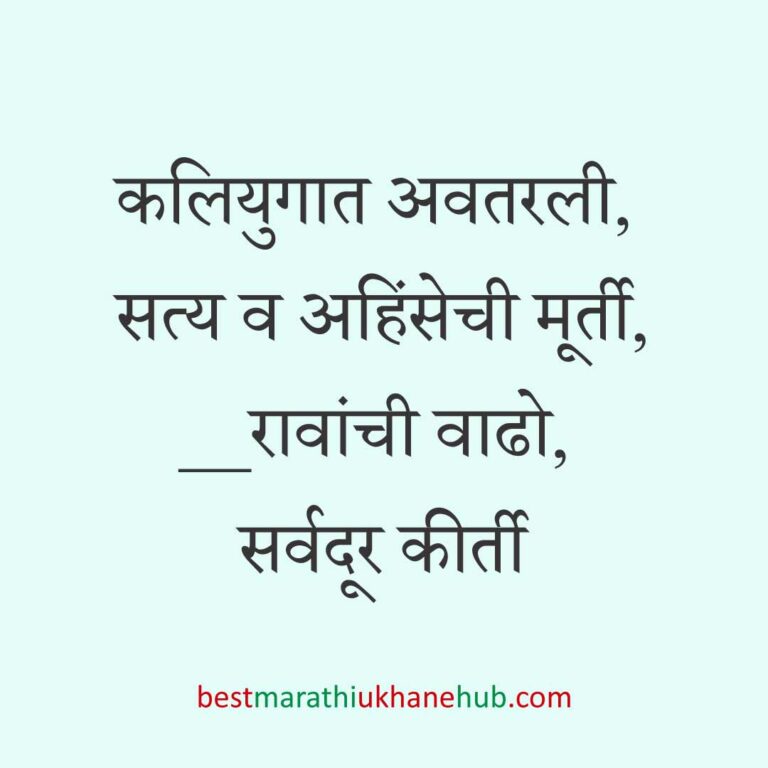 कलियुगात अवतरली,
सत्य व अहिंसेची मूर्ती,
__रावांची वाढो,
सर्वदूर कीर्ती

bestmarathiukhanehub.com